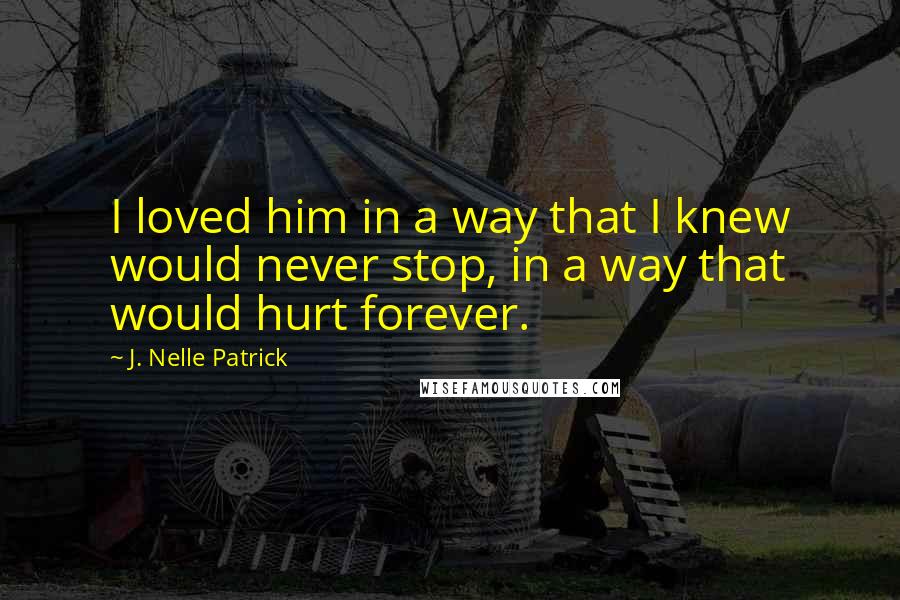 I loved him in a way that I knew would never stop, in a way that would hurt forever.

~ J. Nelle Patrick

WISEFAMOUSQUOTES.COM